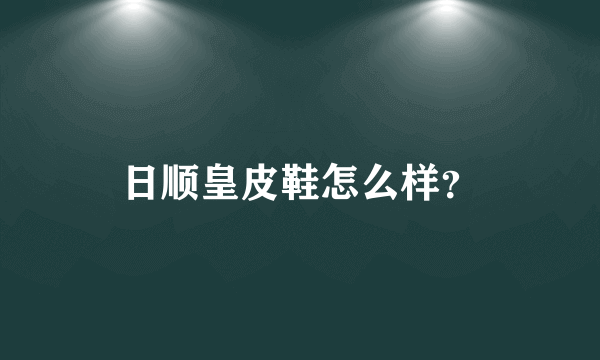 日顺皇皮鞋怎么样?